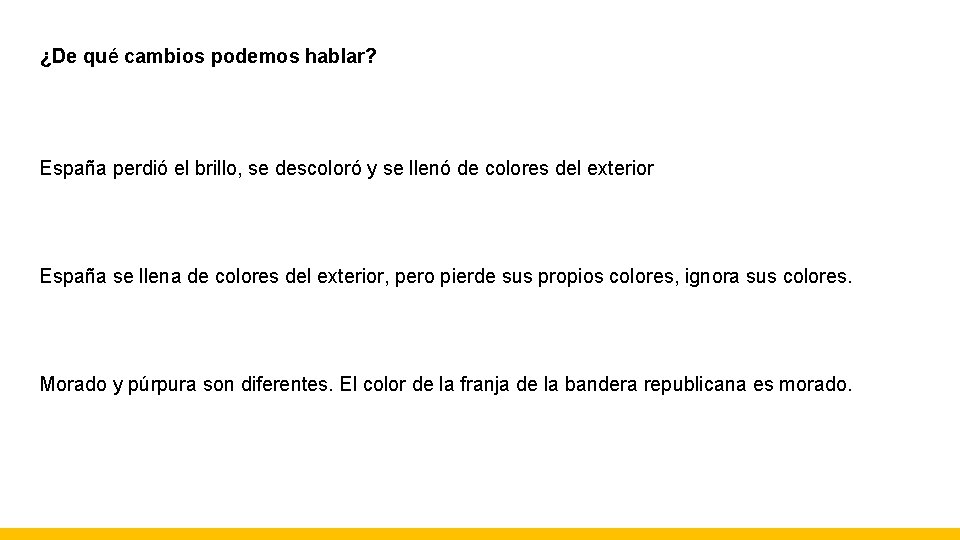 ¿De qué cambios podemos hablar?

España perdió el brillo, se descoloró y se llenó de colores del exterior

España se llena de colores del exterior, pero pierde sus propios colores, ignora sus colores.

Morado y púrpura son diferentes. El color de la franja de la bandera republicana es morado.